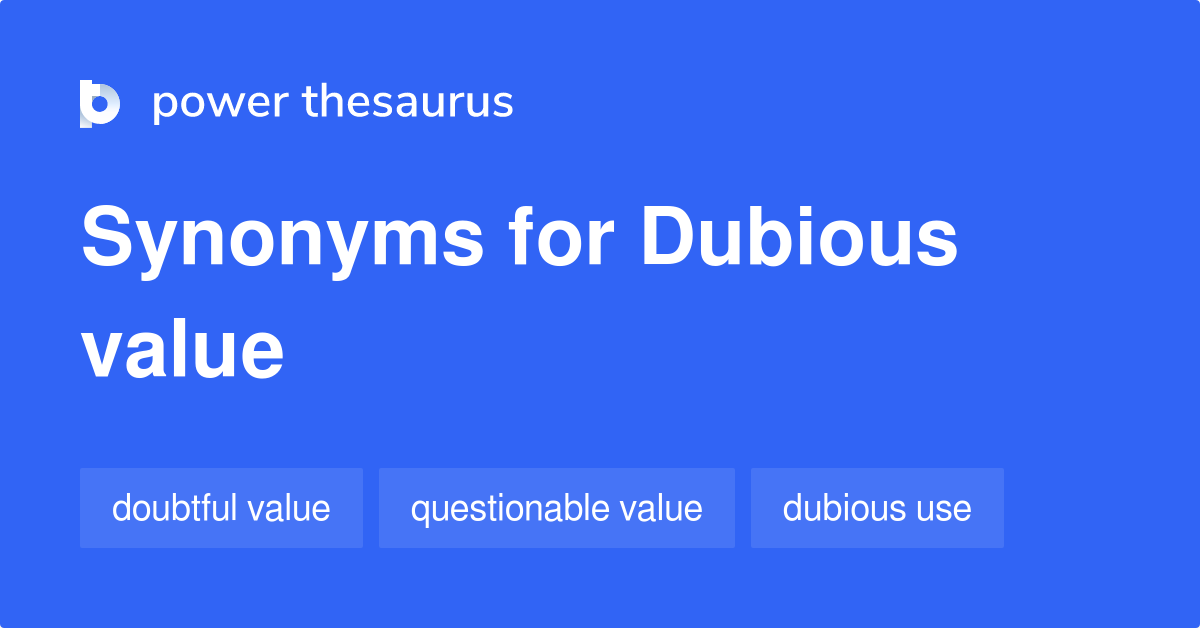 power thesaurus

Synonyms for Dubious value

doubtful value

questionable value

dubious use